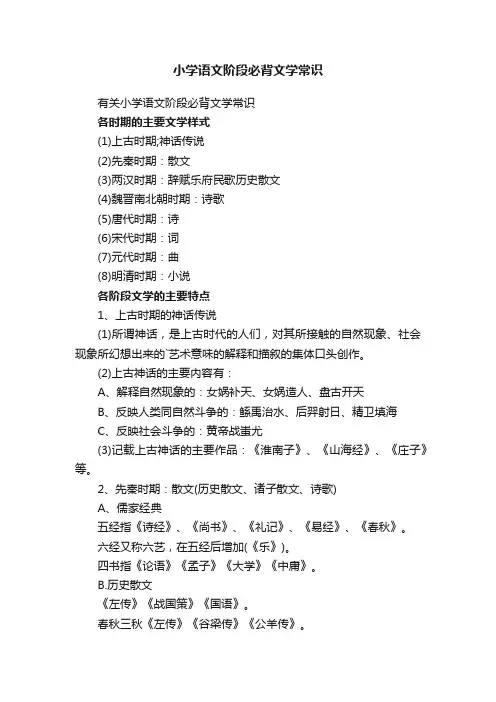 小学语文阶段必背文学常识

有关小学语文阶段必背文学常识

各时期的主要文学样式

(1)上古时期;神话传说

(2)先秦时期：散文

(3)两汉时期：辞赋乐府民歌历史散文

(4)魏晋南北朝时期：诗歌

(5)唐代时期：诗

(6)宋代时期：词

(7)元代时期：曲

(8)明清时期：小说

各阶段文学的主要特点

1、上古时期的神话传说

(1)所谓神话，是上古时代的人们，对其所接触的自然现象、社会现象所幻想出来的`艺术意味的解释和描叙的集体口头创作。

(2)上古神话的主要内容有：

A、解释自然现象的：女娲补天、女娲造人、盘古开天

B、反映人类同自然斗争的：鲧禹治水、后羿射日、精卫填海

C、反映社会斗争的：黄帝战蚩尤

(3)记载上古神话的主要作品：《淮南子》、《山海经》、《庄子》等。

2、先秦时期：散文(历史散文、诸子散文、诗歌)

A、儒家经典

五经指《诗经》、《尚书》、《礼记》、《易经》、《春秋》。

六经又称六艺，在五经后增加(《乐》)。

四书指《论语》《孟子》《大学》《中庸》。

B.历史散文

《左传》《战国策》《国语》。

春秋三秋《左传》《谷梁传》《公羊传》。